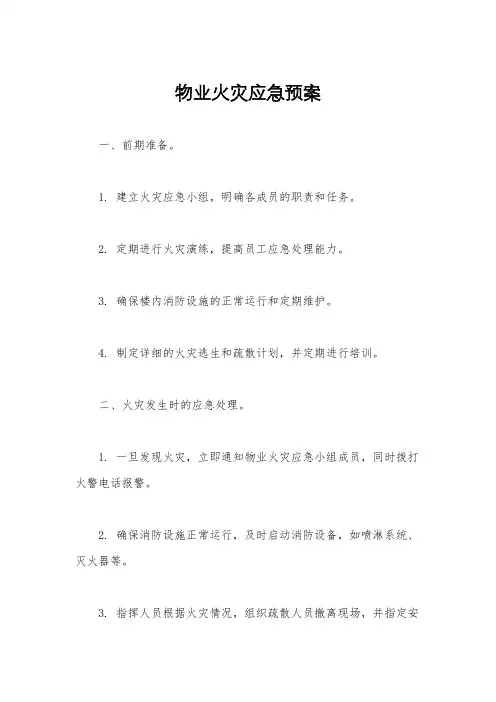 物业火灾应急预案

一、前期准备。

1. 建立火灾应急小组，明确各成员的职责和任务。

2. 定期进行火灾演练，提高员工应急处理能力。

3. 确保楼内消防设施的正常运行和定期维护。

4. 制定详细的火灾逃生和疏散计划，并定期进行培训。

二、火灾发生时的应急处理。

1. 一旦发现火灾，立即通知物业火灾应急小组成员，同时拨打火警电话报警。

2. 确保消防设施正常运行，及时启动消防设备，如喷淋系统、灭火器等。

3. 指挥人员根据火灾情况，组织疏散人员撤离现场，并指定安